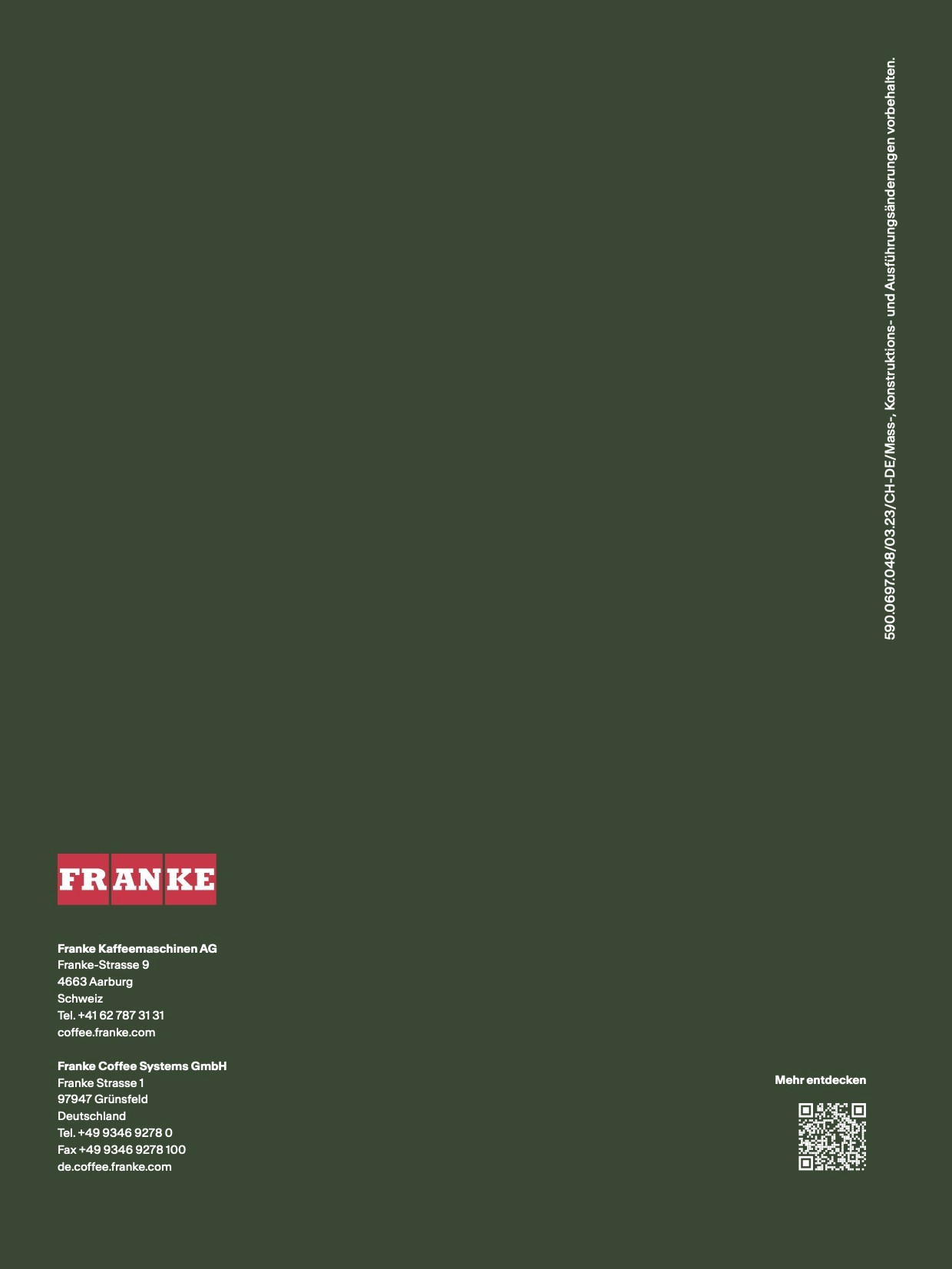 590.0697.048/03.23/CH-DE/Mass-, Konstruktions- und Ausführungsänderungen vorbehalten.

FRANKE

Franke Kaffeemaschinen AG
Franke-Strasse 9
4663 Aarburg
Schweiz
Tel. +41 62 787 31 31
coffee.franke.com

Franke Coffee Systems GmbH
Franke Strasse 1
97947 Grünsfeld
Deutschland
Tel. +49 9346 9278 0
Fax +49 9346 9278 100
de.coffee.franke.com

Mehr entdecken